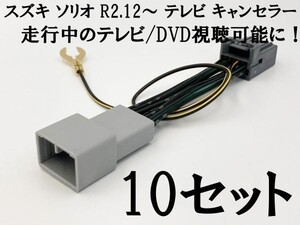 スズキ ソリオ R2.12～ テレビ キャンセラー
走行中のテレビ/DVD視聴可能に！

10セット